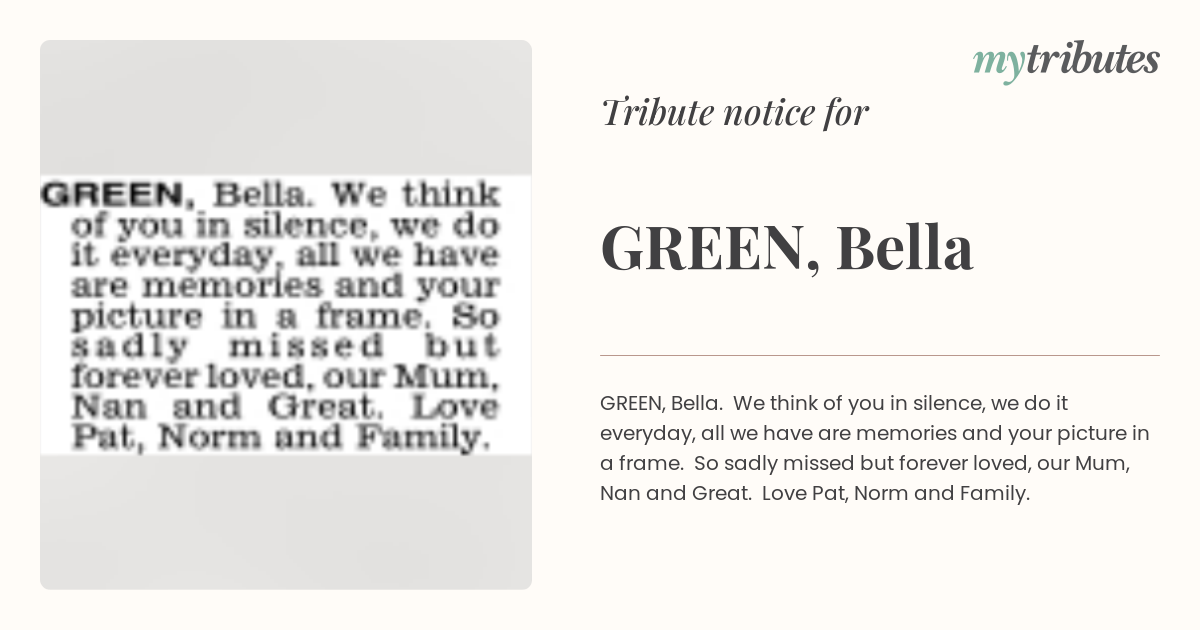 GREEN, Bella. We think of you in silence, we do it everyday, all we have are memories and your picture in a frame. So sadly missed but forever loved, our Mum, Nan and Great. Love Pat, Norm and Family.

mytributes

Tribute notice for

GREEN, Bella

GREEN, Bella. We think of you in silence, we do it everyday, all we have are memories and your picture in a frame. So sadly missed but forever loved, our Mum, Nan and Great. Love Pat, Norm and Family.